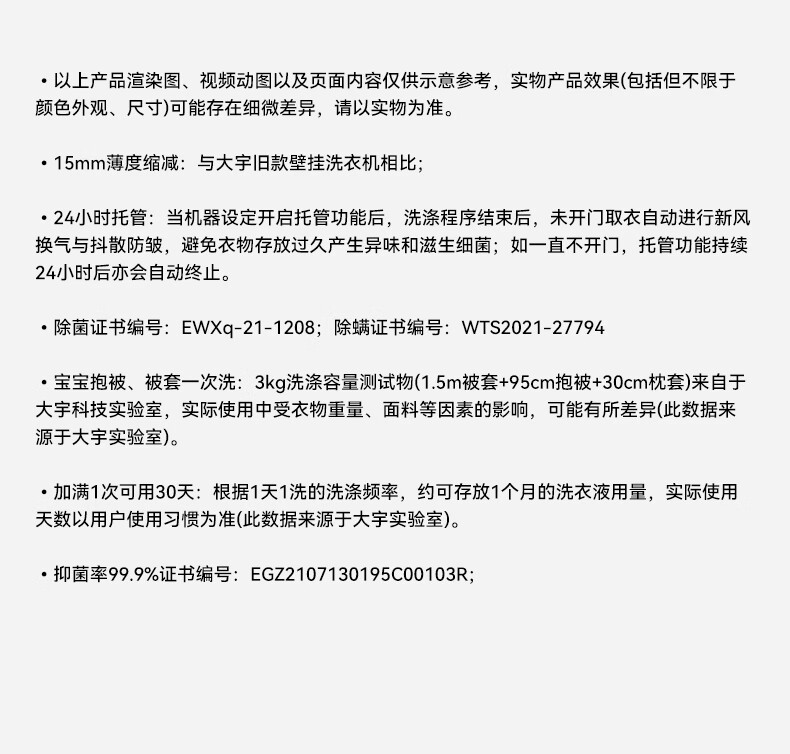 • 以上产品渲染图、视频动图以及页面内容仅供示意参考，实物产品效果(包括但不限于颜色外观、尺寸)可能存在细微差异，请以实物为准。

• 15mm薄度缩减：与大宇旧款壁挂洗衣机相比；

• 24小时托管：当机器设定开启托管功能后，洗涤程序结束后，未开门取衣自动进行新风换气与抖散防皱，避免衣物存放过久产生异味和滋生细菌；如一直不开门，托管功能持续24小时后亦会自动终止。

• 除菌证书编号：EWXq-21-1208；除螨证书编号：WTS2021-27794

• 宝宝抱被、被套一次洗：3kg洗涤容量测试物(1.5m被套+95cm抱被+30cm枕套)来自于大宇科技实验室，实际使用中受衣物重量、面料等因素的影响，可能有所差异(此数据来源于大宇实验室)。

• 加满1次可用30天：根据1天1洗的洗涤频率，约可存放1个月的洗衣液用量，实际使用天数以用户使用习惯为准(此数据来源于大宇实验室)。

• 抑菌率99.9%证书编号：EGZ2107130195C00103R;